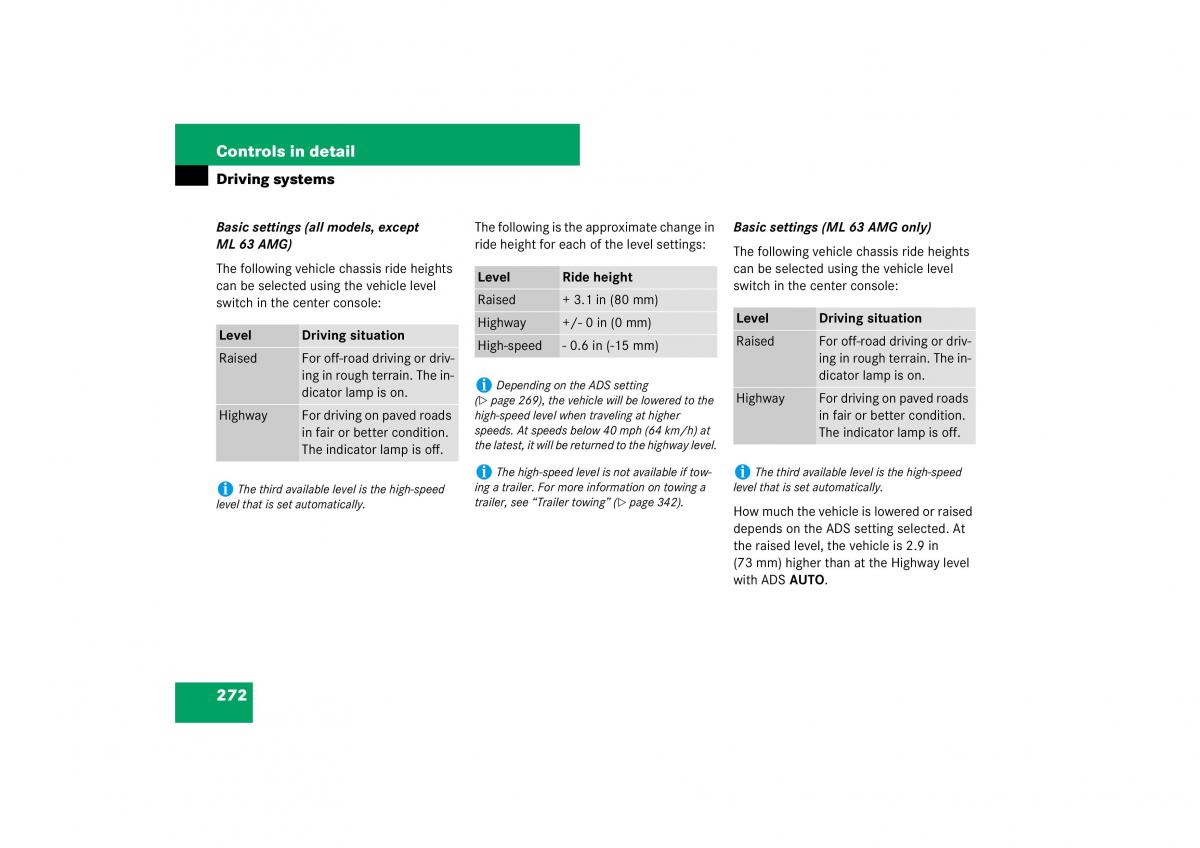 Controls in detail

Driving systems

Basic settings (all models, except ML 63 AMG)

The following vehicle chassis ride heights can be selected using the vehicle level switch in the center console:

| Level | Driving situation |
|---|---|
| Raised | For off-road driving or driving in rough terrain. The indicator lamp is on. |
| Highway | For driving on paved roads in fair or better condition. The indicator lamp is off. |

The third available level is the high-speed level that is set automatically.

The following is the approximate change in ride height for each of the level settings:

| Level | Ride height |
|---|---|
| Raised | + 3.1 in (80 mm) |
| Highway | +/- 0 in (0 mm) |
| High-speed | - 0.6 in (-15 mm) |

Depending on the ADS setting (▷ page 269), the vehicle will be lowered to the high-speed level when traveling at higher speeds. At speeds below 40 mph (64 km/h) at the latest, it will be returned to the highway level.

The high-speed level is not available if towing a trailer. For more information on towing a trailer, see "Trailer towing" (▷ page 342).

Basic settings (ML 63 AMG only)

The following vehicle chassis ride heights can be selected using the vehicle level switch in the center console:

| Level | Driving situation |
|---|---|
| Raised | For off-road driving or driving in rough terrain. The indicator lamp is on. |
| Highway | For driving on paved roads in fair or better condition. The indicator lamp is off. |

The third available level is the high-speed level that is set automatically.

How much the vehicle is lowered or raised depends on the ADS setting selected. At the raised level, the vehicle is 2.9 in (73 mm) higher than at the Highway level with ADS AUTO.

272